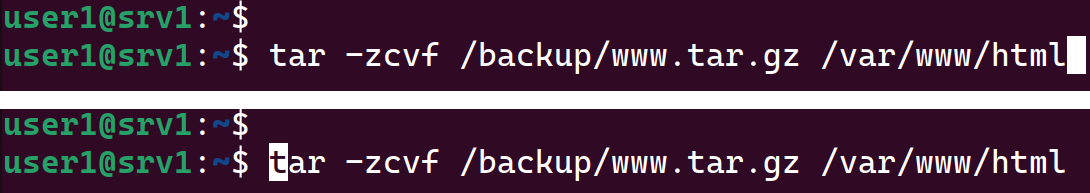 user1@srv1:~$
user1@srv1:~$ tar -zcvf /backup/www.tar.gz /var/www/html

user1@srv1:~$
user1@srv1:~$ tar -zcvf /backup/www.tar.gz /var/www/html